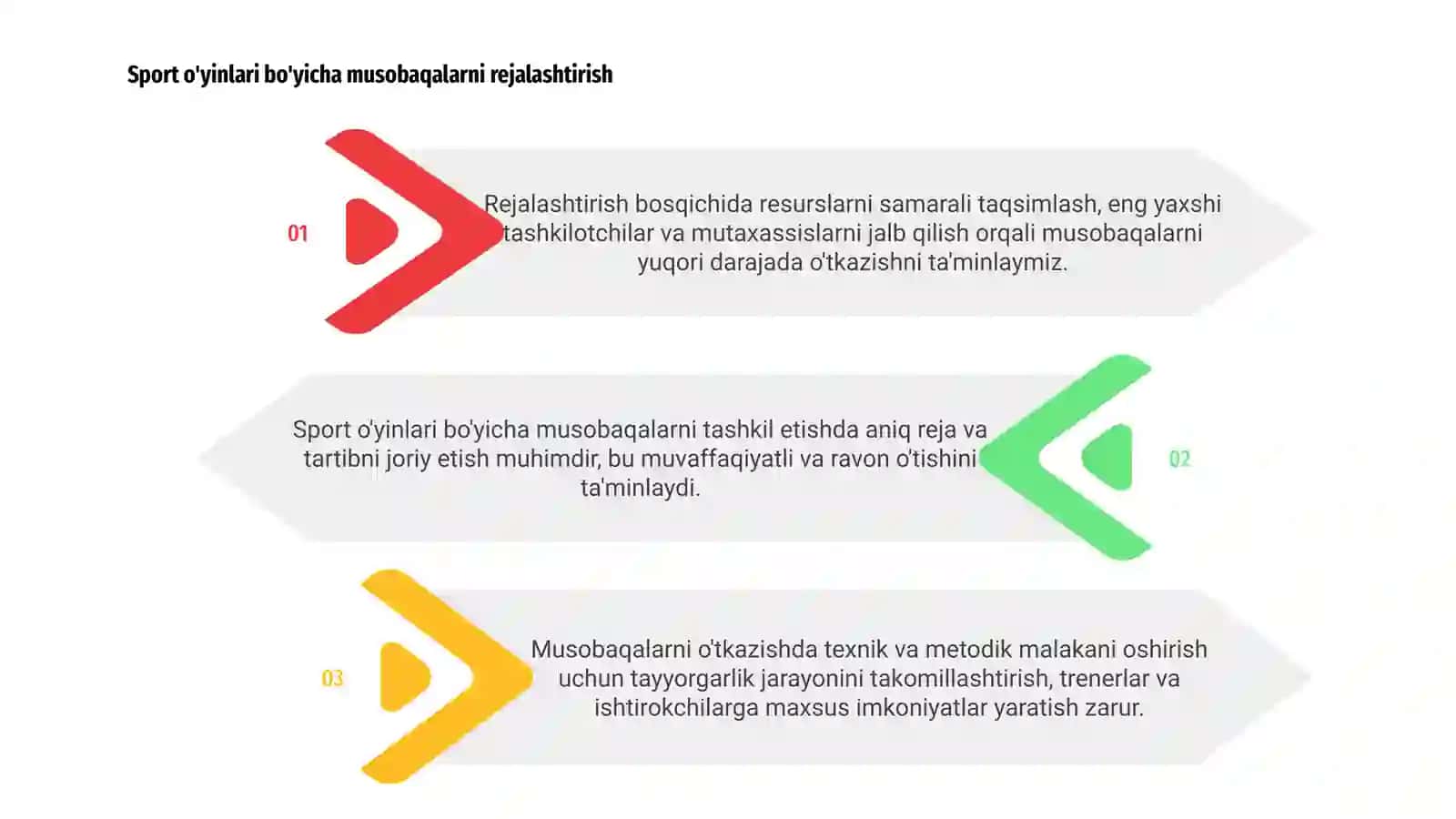 Sport o'yinlari bo'yicha musobaqalarni rejalashtirish

01

Rejalashtirish bosqichida resurslarni samarali taqsimlash, eng yaxshi tashkilotchilar va mutaxassislarni jalb qilish orqali musobaqalarni yuqori darajada o'tkazishni ta'minlaymiz.

Sport o'yinlari bo'yicha musobaqalarni tashkil etishda aniq reja va tartibni joriy etish muhimdir, bu muvaffaqiyatli va ravon o'tishini ta'minlaydi.

02

03

Musobaqalarni o'tkazishda texnik va metodik malakani oshirish uchun tayyorgarlik jarayonini takomillashtirish, trenerlar va ishtirokchilarga maxsus imkoniyatlar yaratish zarur.